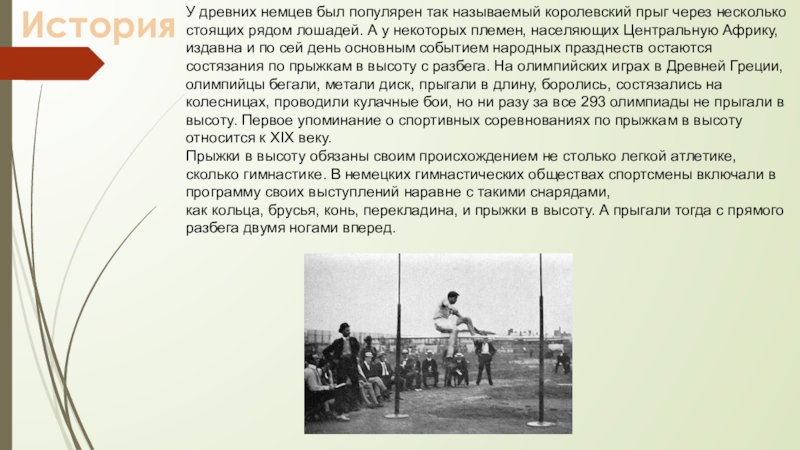 История

У древних немцев был популярен так называемый королевский прыг через несколько стоящих рядом лошадей. А у некоторых племен, населяющих Центральную Африку, издавна и по сей день основным событием народных празднеств остаются состязания по прыжкам в высоту с разбега. На олимпийских играх в Древней Греции, олимпийцы бегали, метали диск, прыгали в длину, боролись, состязались на колесницах, проводили кулачные бои, но ни разу за все 293 олимпиады не прыгали в высоту. Первое упоминание о спортивных соревнованиях по прыжкам в высоту относится к XIX веку.
Прыжки в высоту обязаны своим происхождением не столько легкой атлетике, сколько гимнастике. В немецких гимнастических обществах спортсмены включали в программу своих выступлений наравне с такими снарядами,
как кольца, брусья, конь, перекладина, и прыжки в высоту. А прыгали тогда с прямого разбега двумя ногами вперед.